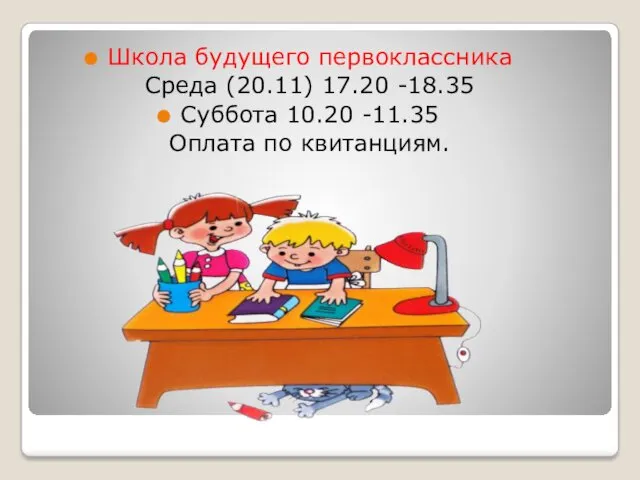 Школа будущего первоклассника
Среда (20.11) 17.20 -18.35
Суббота 10.20 -11.35
Оплата по квитанциям.